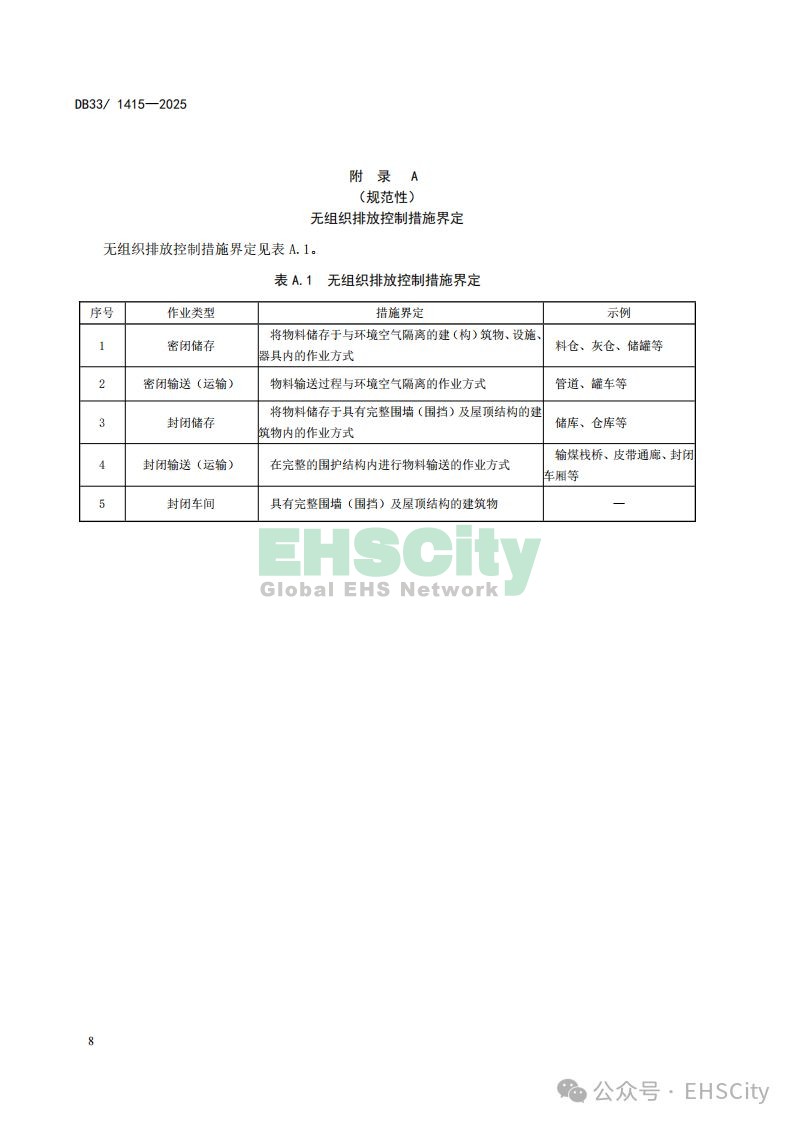 DB33/ 1415—2025

附　录　A
（规范性）
无组织排放控制措施界定

无组织排放控制措施界定见表 A.1。

表 A.1　无组织排放控制措施界定

| 序号 | 作业类型 | 措施界定 | 示例 |
|---|---|---|---|
| 1 | 密闭储存 | 将物料储存于与环境空气隔离的建（构）筑物、设施、器具内的作业方式 | 料仓、灰仓、储罐等 |
| 2 | 密闭输送（运输） | 物料输送过程与环境空气隔离的作业方式 | 管道、罐车等 |
| 3 | 封闭储存 | 将物料储存于具有完整围墙（围挡）及屋顶结构的建筑物内的作业方式 | 储库、仓库等 |
| 4 | 封闭输送（运输） | 在完整的围护结构内进行物料输送的作业方式 | 输煤栈桥、皮带通廊、封闭车厢等 |
| 5 | 封闭车间 | 具有完整围墙（围挡）及屋顶结构的建筑物 | — |

EHSCity
Global EHS Network

8

公众号 · EHSCity